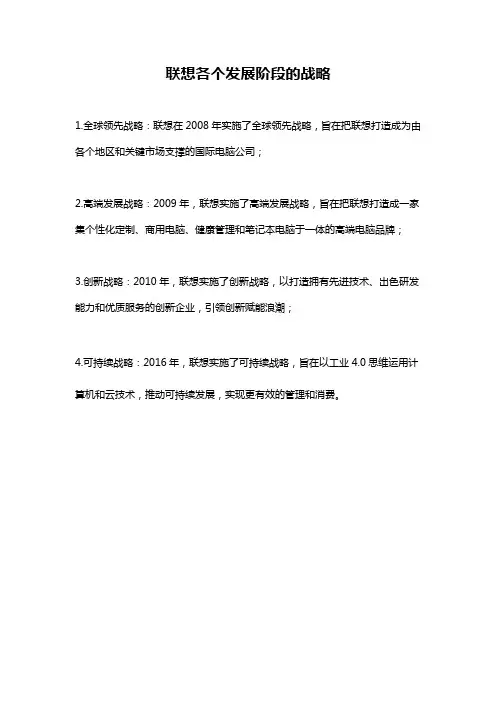 联想各个发展阶段的战略

1.全球领先战略：联想在 2008 年实施了全球领先战略，旨在把联想打造成为由各个地区和关键市场支撑的国际电脑公司；

2.高端发展战略：2009 年，联想实施了高端发展战略，旨在把联想打造成一家集个性化定制、商用电脑、健康管理和笔记本电脑于一体的高端电脑品牌；

3.创新战略：2010 年，联想实施了创新战略，以打造拥有先进技术、出色研发能力和优质服务的创新企业，引领创新赋能浪潮；

4.可持续战略：2016 年，联想实施了可持续战略，旨在以工业 4.0 思维运用计算机和云技术，推动可持续发展，实现更有效的管理和消费。